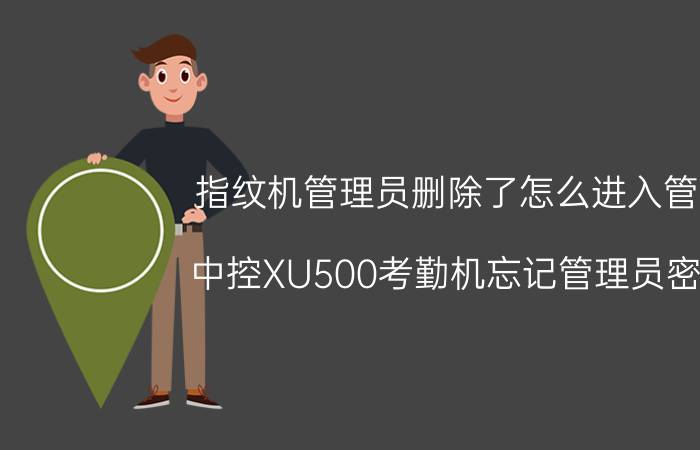 指纹机管理员删除了怎么进入管

中控XU500考勤机忘记管理员密